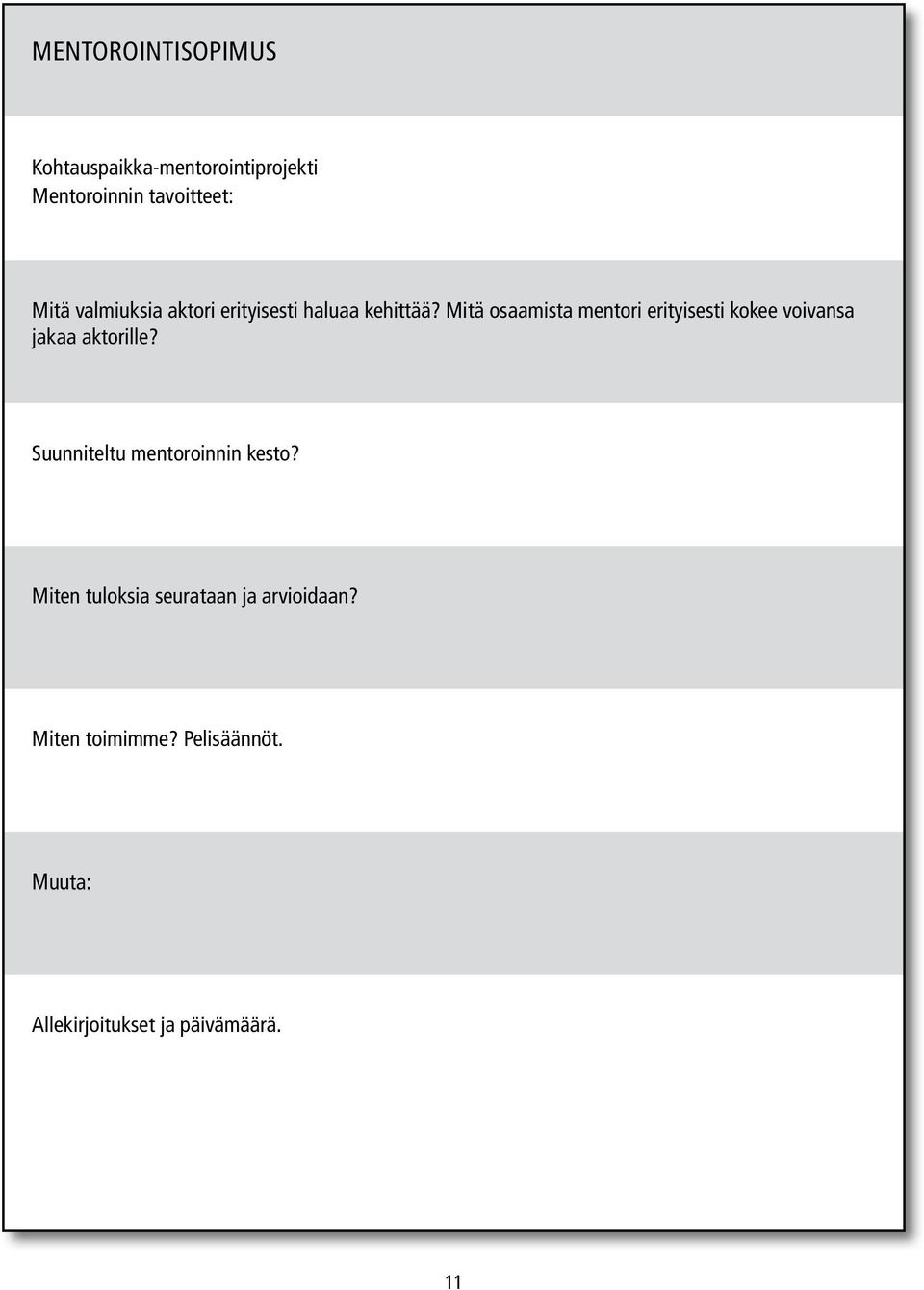 MENTOROINTISOPIMUS

Kohtauspaikka-mentorointiprojekti
Mentoroinnin tavoitteet:

Mitä valmiuksia aktori erityisesti haluaa kehittää? Mitä osaamista mentori erityisesti kokee voivansa jakaa aktorille?

Suunniteltu mentoroinnin kesto?

Miten tuloksia seurataan ja arvioidaan?

Miten toimimme? Pelisäännöt.

Muuta:

Allekirjoitukset ja päivämäärä.

11